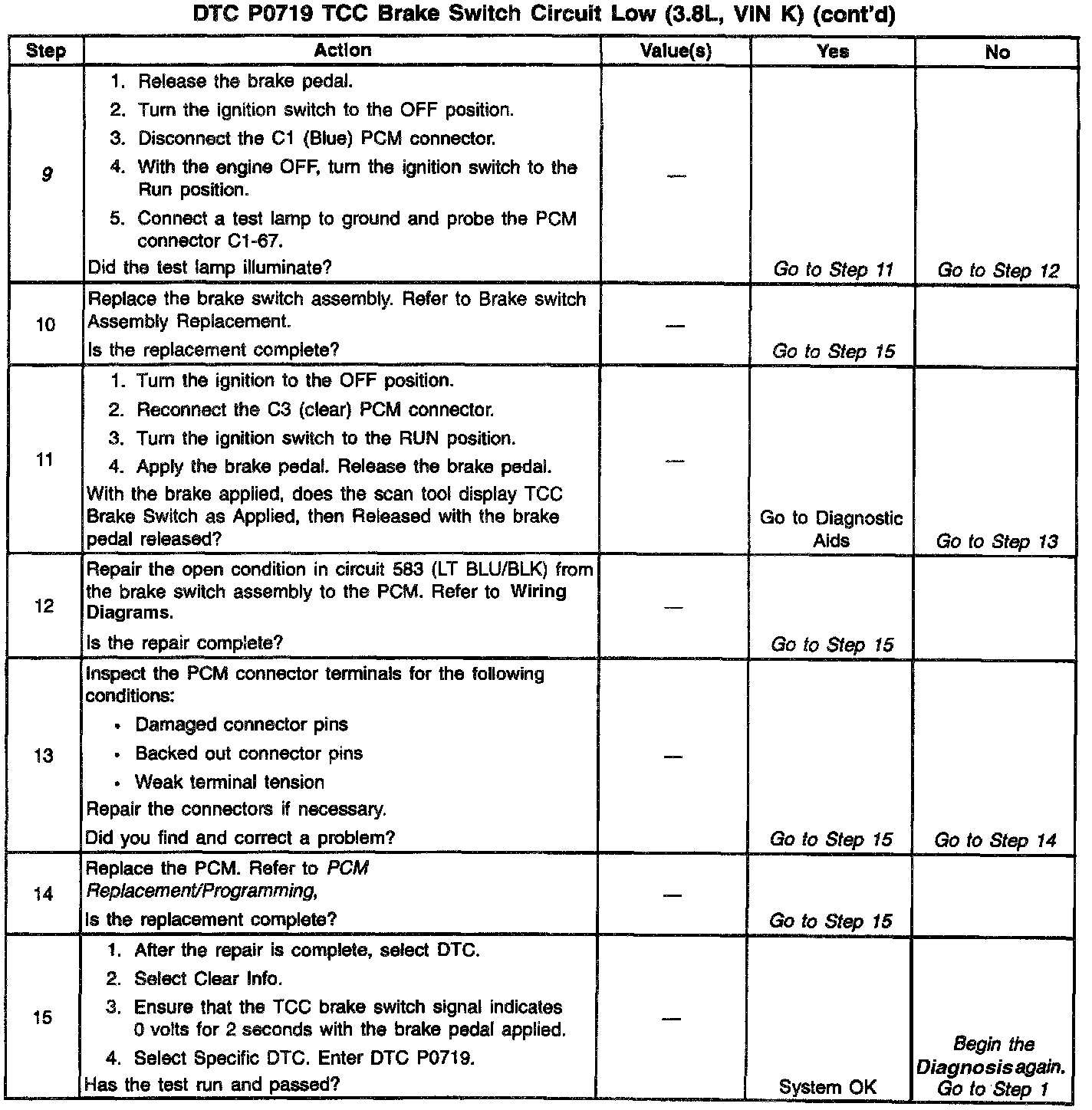 DTC P0719 TCC Brake Switch Circuit Low (3.8L, VIN K) (cont'd)

| Step | Action | Value(s) | Yes | No |
|---|---|---|---|---|
| 9 | 1. Release the brake pedal. 2. Turn the ignition switch to the OFF position. 3. Disconnect the C1 (Blue) PCM connector. 4. With the engine OFF, turn the ignition switch to the Run position. 5. Connect a test lamp to ground and probe the PCM connector C1-67. Did the test lamp illuminate? | — | Go to Step 11 | Go to Step 12 |
| 10 | Replace the brake switch assembly. Refer to Brake switch Assembly Replacement. Is the replacement complete? | — | Go to Step 15 | |
| 11 | 1. Turn the ignition to the OFF position. 2. Reconnect the C3 (clear) PCM connector. 3. Turn the ignition switch to the RUN position. 4. Apply the brake pedal. Release the brake pedal. With the brake applied, does the scan tool display TCC Brake Switch as Applied, then Released with the brake pedal released? | — | Go to Diagnostic Aids | Go to Step 13 |
| 12 | Repair the open condition in circuit 583 (LT BLU/BLK) from the brake switch assembly to the PCM. Refer to Wiring Diagrams. Is the repair complete? | — | Go to Step 15 | |
| 13 | Inspect the PCM connector terminals for the following conditions: • Damaged connector pins • Backed out connector pins • Weak terminal tension Repair the connectors if necessary. Did you find and correct a problem? | — | Go to Step 15 | Go to Step 14 |
| 14 | Replace the PCM. Refer to PCM Replacement/Programming, Is the replacement complete? | — | Go to Step 15 | |
| 15 | 1. After the repair is complete, select DTC. 2. Select Clear Info. 3. Ensure that the TCC brake switch signal indicates 0 volts for 2 seconds with the brake pedal applied. 4. Select Specific DTC. Enter DTC P0719. Has the test run and passed? | — | System OK | Begin the Diagnosis again. Go to Step 1 |